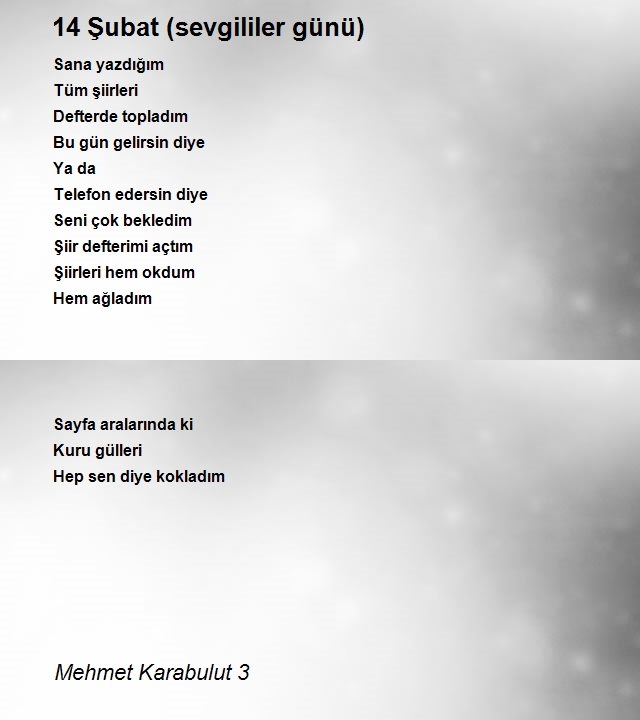 14 Şubat (sevgililer günü)

Sana yazdığım
Tüm şiirleri
Defterde topladım
Bu gün gelirsin diye
Ya da
Telefon edersin diye
Seni çok bekledim
Şiir defterimi açtım
Şiirleri hem okdum
Hem ağladım

Sayfa aralarında ki
Kuru gülleri
Hep sen diye kokladım

Mehmet Karabulut 3